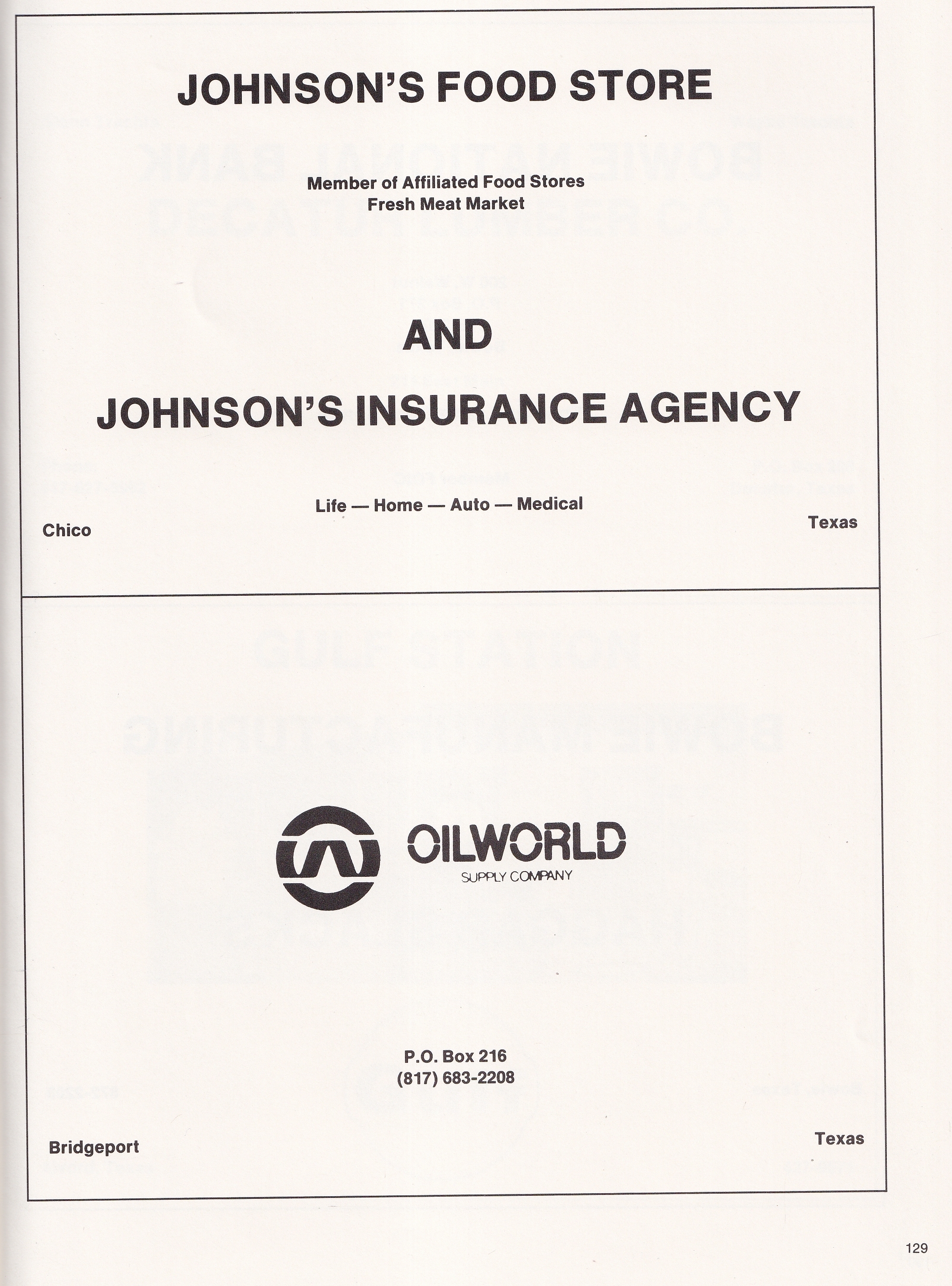 JOHNSON'S FOOD STORE

Member of Affiliated Food Stores
Fresh Meat Market

AND

JOHNSON'S INSURANCE AGENCY

Life — Home — Auto — Medical

Chico

Texas

OILWORLD
SUPPLY COMPANY

P.O. Box 216
(817) 683-2208

Bridgeport

Texas

129